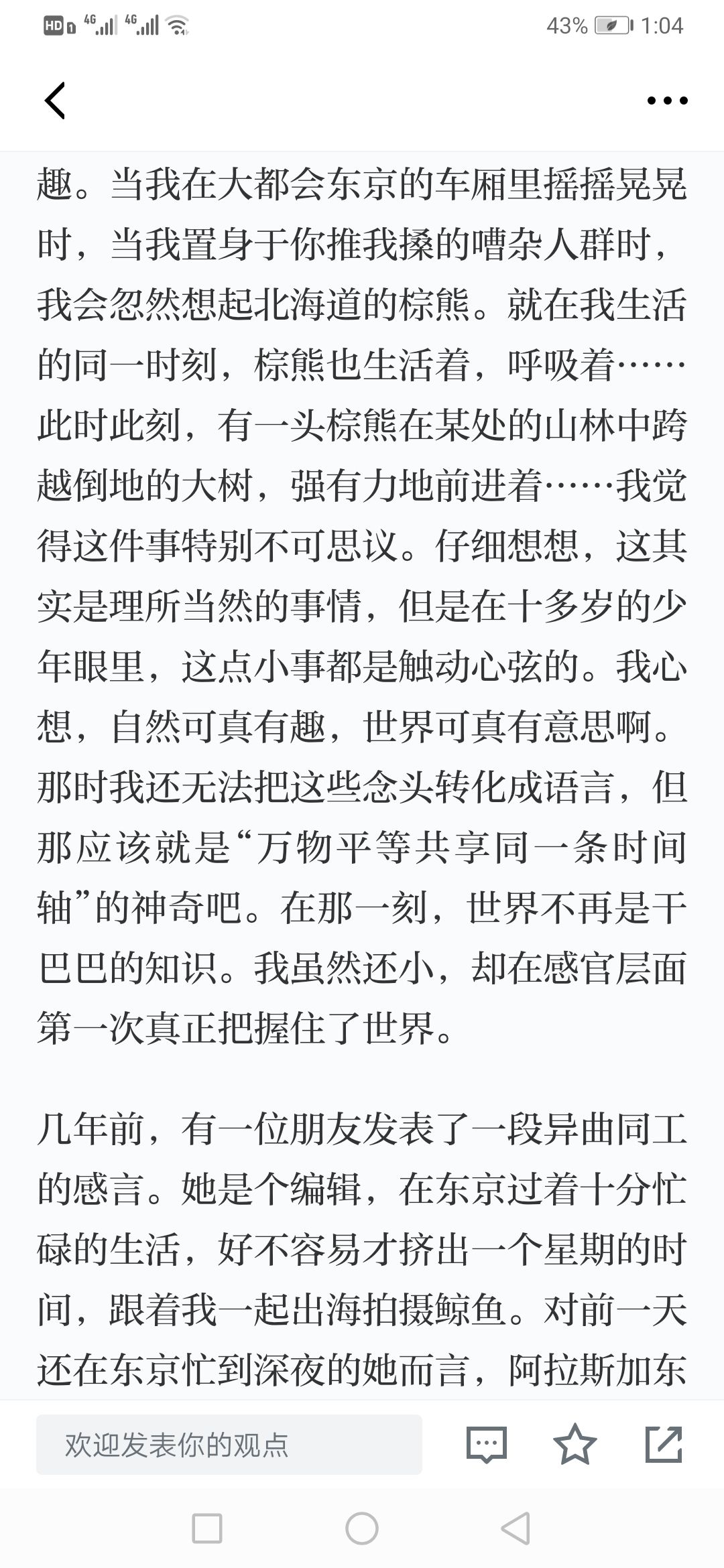 HD 4G 4G 43% 1:04

趣。当我在大都会东京的车厢里摇摇晃晃时，当我置身于你推我搡的嘈杂人群时，我会忽然想起北海道的棕熊。就在我生活的同一时刻，棕熊也生活着，呼吸着……此时此刻，有一头棕熊在某处的山林中跨越倒地的大树，强有力地前进着……我觉得这件事特别不可思议。仔细想想，这其实是理所当然的事情，但是在十多岁的少年眼里，这点小事都是触动心弦的。我心想，自然可真有趣，世界可真有意思啊。那时我还无法把这些念头转化成语言，但那应该就是“万物平等共享同一条时间轴”的神奇吧。在那一刻，世界不再是干巴巴的知识。我虽然还小，却在感官层面第一次真正把握住了世界。

几年前，有一位朋友发表了一段异曲同工的感言。她是个编辑，在东京过着十分忙碌的生活，好不容易才挤出一个星期的时间，跟着我一起出海拍摄鲸鱼。对前一天还在东京忙到深夜的她而言，阿拉斯加东

欢迎发表你的观点